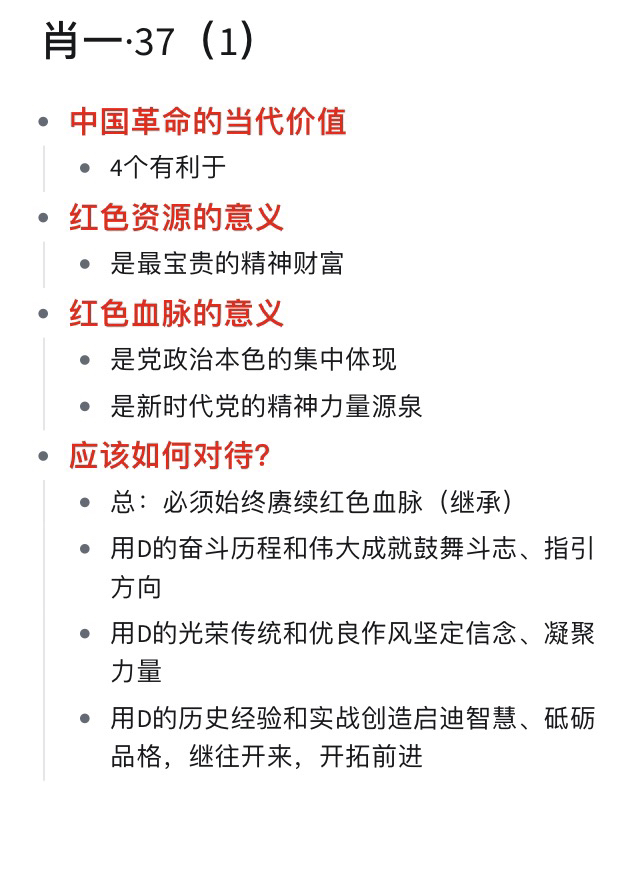 肖一·37（1）

- 中国革命的当代价值
  - 4个有利于
- 红色资源的意义
  - 是最宝贵的精神财富
- 红色血脉的意义
  - 是党政治本色的集中体现
  - 是新时代党的精神力量源泉
- 应该如何对待？
  - 总：必须始终赓续红色血脉（继承）
  - 用D的奋斗历程和伟大成就鼓舞斗志、指引方向
  - 用D的光荣传统和优良作风坚定信念、凝聚力量
  - 用D的历史经验和实战创造启迪智慧、砥砺品格，继往开来，开拓前进